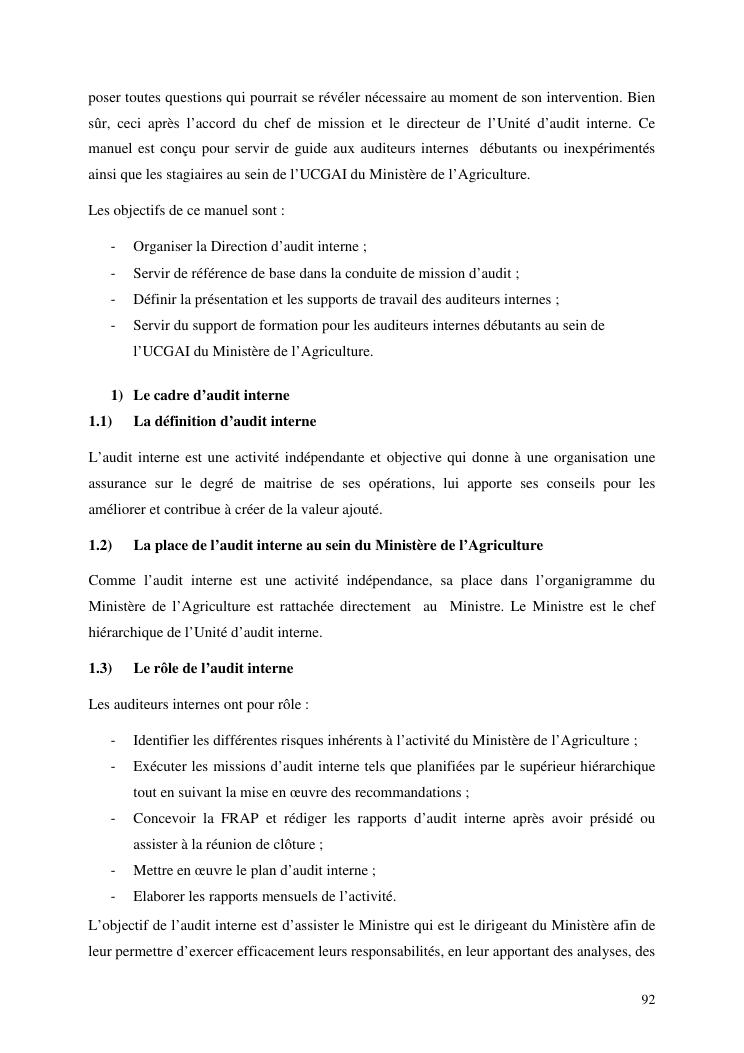 poser toutes questions qui pourrait se révéler nécessaire au moment de son intervention. Bien sûr, ceci après l'accord du chef de mission et le directeur de l'Unité d'audit interne. Ce manuel est conçu pour servir de guide aux auditeurs internes débutants ou inexpérimentés ainsi que les stagiaires au sein de l'UCGAI du Ministère de l'Agriculture.

Les objectifs de ce manuel sont :

- Organiser la Direction d'audit interne ;
- Servir de référence de base dans la conduite de mission d'audit ;
- Définir la présentation et les supports de travail des auditeurs internes ;
- Servir du support de formation pour les auditeurs internes débutants au sein de l'UCGAI du Ministère de l'Agriculture.

1) Le cadre d'audit interne
1.1) La définition d'audit interne

L'audit interne est une activité indépendante et objective qui donne à une organisation une assurance sur le degré de maitrise de ses opérations, lui apporte ses conseils pour les améliorer et contribue à créer de la valeur ajouté.

1.2) La place de l'audit interne au sein du Ministère de l'Agriculture

Comme l'audit interne est une activité indépendance, sa place dans l'organigramme du Ministère de l'Agriculture est rattachée directement au Ministre. Le Ministre est le chef hiérarchique de l'Unité d'audit interne.

1.3) Le rôle de l'audit interne

Les auditeurs internes ont pour rôle :

- Identifier les différentes risques inhérents à l'activité du Ministère de l'Agriculture ;
- Exécuter les missions d'audit interne tels que planifiées par le supérieur hiérarchique tout en suivant la mise en œuvre des recommandations ;
- Concevoir la FRAP et rédiger les rapports d'audit interne après avoir présidé ou assister à la réunion de clôture ;
- Mettre en œuvre le plan d'audit interne ;
- Elaborer les rapports mensuels de l'activité.

L'objectif de l'audit interne est d'assister le Ministre qui est le dirigeant du Ministère afin de leur permettre d'exercer efficacement leurs responsabilités, en leur apportant des analyses, des

92